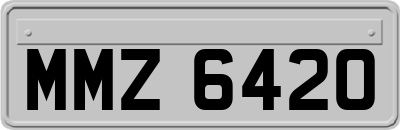 MMZ 6420